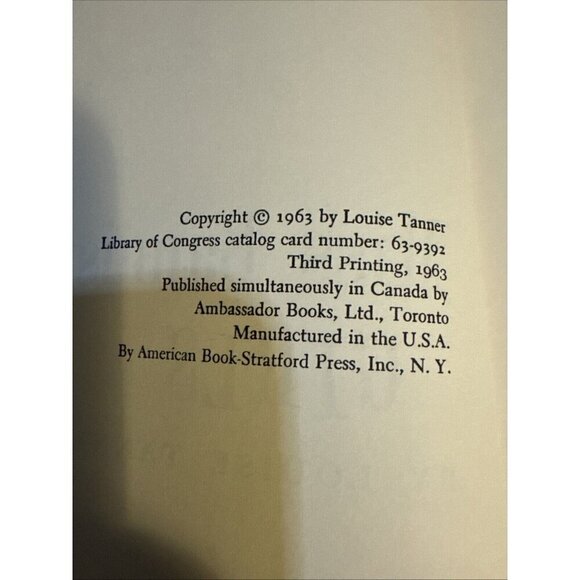 Copyright © 1963 by Louise Tanner
Library of Congress catalog card number: 63-9392
Third Printing, 1963
Published simultaneously in Canada by
Ambassador Books, Ltd., Toronto
Manufactured in the U.S.A.
By American Book-Stratford Press, Inc., N. Y.